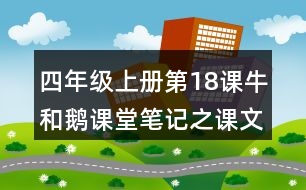 四年级上册第18课牛和鹅课堂笔记之课文